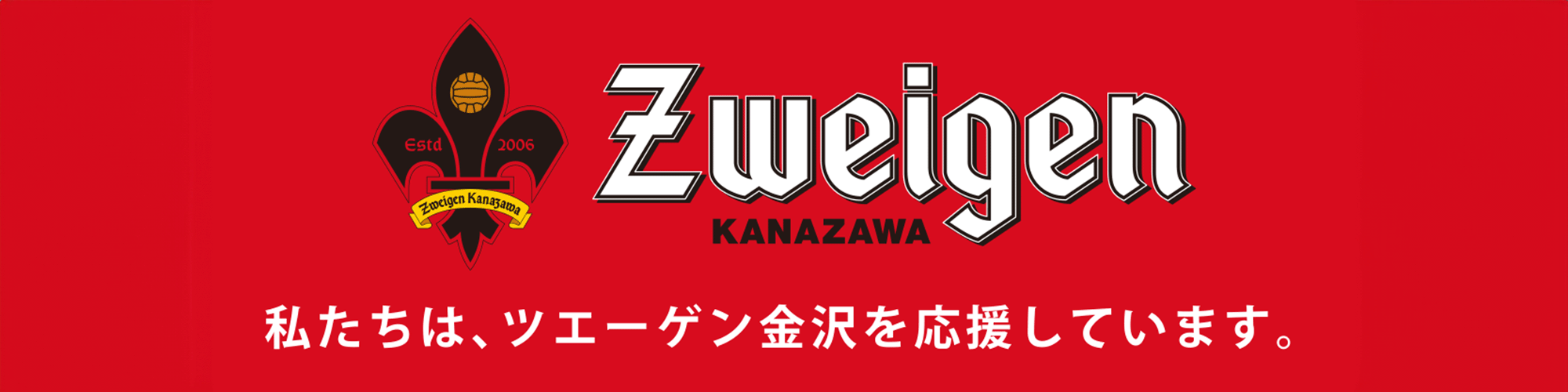 Estd 2006
Zweigen Kanazawa

Zweigen
KANAZAWA

私たちは、ツエーゲン金沢を応援しています。